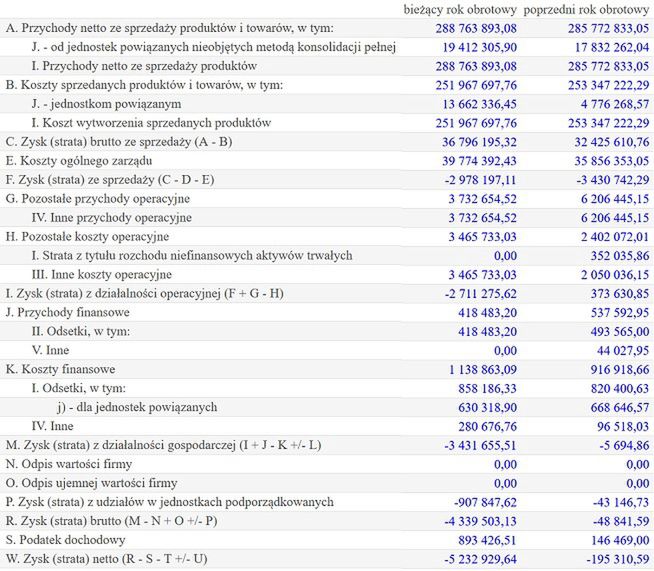 | | bieżący rok obrotowy | poprzedni rok obrotowy |
|---|---|---|
| A. Przychody netto ze sprzedaży produktów i towarów, w tym: | 288 763 893,08 | 285 772 833,05 |
| J. - od jednostek powiązanych nieobjętych metodą konsolidacji pełnej | 19 412 305,90 | 17 832 262,04 |
| I. Przychody netto ze sprzedaży produktów | 288 763 893,08 | 285 772 833,05 |
| B. Koszty sprzedanych produktów i towarów, w tym: | 251 967 697,76 | 253 347 222,29 |
| J. - jednostkom powiązanym | 13 662 336,45 | 4 776 268,57 |
| I. Koszt wytworzenia sprzedanych produktów | 251 967 697,76 | 253 347 222,29 |
| C. Zysk (strata) brutto ze sprzedaży (A - B) | 36 796 195,32 | 32 425 610,76 |
| E. Koszty ogólnego zarządu | 39 774 392,43 | 35 856 353,05 |
| F. Zysk (strata) ze sprzedaży (C - D - E) | -2 978 197,11 | -3 430 742,29 |
| G. Pozostałe przychody operacyjne | 3 732 654,52 | 6 206 445,15 |
| IV. Inne przychody operacyjne | 3 732 654,52 | 6 206 445,15 |
| H. Pozostałe koszty operacyjne | 3 465 733,03 | 2 402 072,01 |
| I. Strata z tytułu rozchodu niefinansowych aktywów trwałych | 0,00 | 352 035,86 |
| III. Inne koszty operacyjne | 3 465 733,03 | 2 050 036,15 |
| I. Zysk (strata) z działalności operacyjnej (F + G - H) | -2 711 275,62 | 373 630,85 |
| J. Przychody finansowe | 418 483,20 | 537 592,95 |
| II. Odsetki, w tym: | 418 483,20 | 493 565,00 |
| V. Inne | 0,00 | 44 027,95 |
| K. Koszty finansowe | 1 138 863,09 | 916 918,66 |
| I. Odsetki, w tym: | 858 186,33 | 820 400,63 |
| j) - dla jednostek powiązanych | 630 318,90 | 668 646,57 |
| IV. Inne | 280 676,76 | 96 518,03 |
| M. Zysk (strata) z działalności gospodarczej (I + J - K +/- L) | -3 431 655,51 | -5 694,86 |
| N. Odpis wartości firmy | 0,00 | 0,00 |
| O. Odpis ujemnej wartości firmy | 0,00 | 0,00 |
| P. Zysk (strata) z udziałów w jednostkach podporządkowanych | -907 847,62 | -43 146,73 |
| R. Zysk (strata) brutto (M - N + O +/- P) | -4 339 503,13 | -48 841,59 |
| S. Podatek dochodowy | 893 426,51 | 146 469,00 |
| W. Zysk (strata) netto (R - S - T +/- U) | -5 232 929,64 | -195 310,59 |